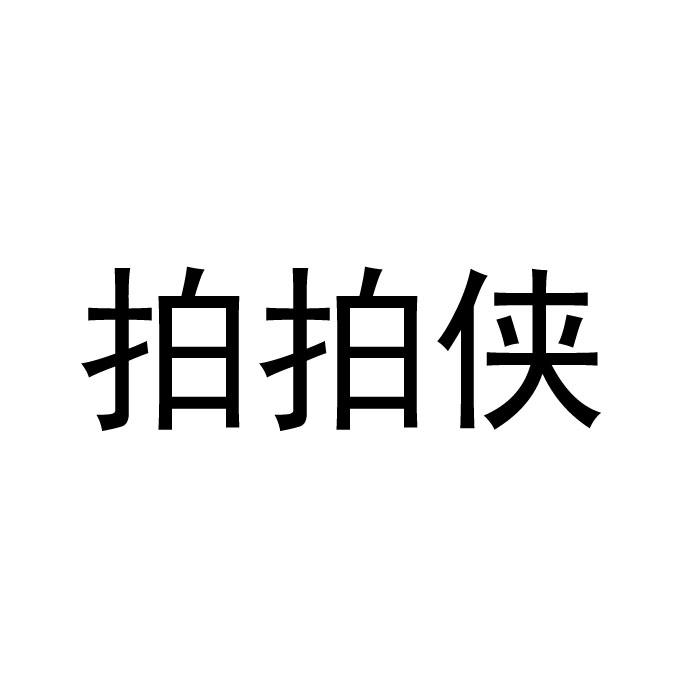 拍拍侠